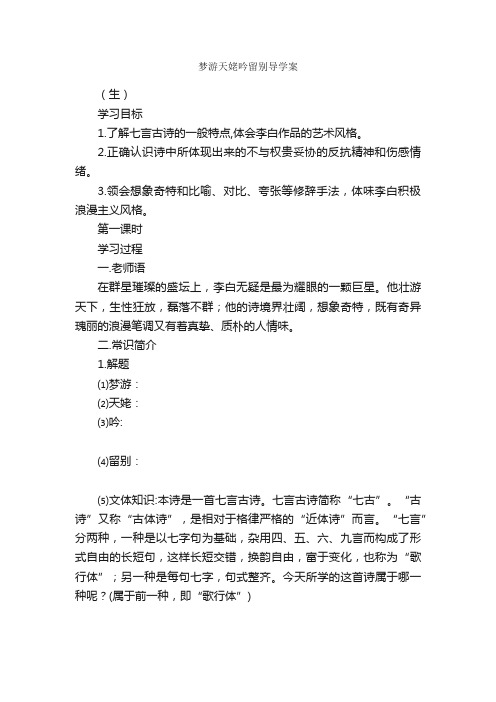 梦游天姥吟留别导学案

（生）

学习目标

1.了解七言古诗的一般特点,体会李白作品的艺术风格。

2.正确认识诗中所体现出来的不与权贵妥协的反抗精神和伤感情绪。

3.领会想象奇特和比喻、对比、夸张等修辞手法，体味李白积极浪漫主义风格。

第一课时

学习过程

一.老师语

在群星璀璨的盛坛上，李白无疑是最为耀眼的一颗巨星。他壮游天下，生性狂放，磊落不群；他的诗境界壮阔，想象奇特，既有奇异瑰丽的浪漫笔调又有着真挚、质朴的人情味。

二.常识简介

1.解题

⑴梦游：

⑵天姥：

⑶吟:

⑷留别：

⑸文体知识:本诗是一首七言古诗。七言古诗简称“七古”。“古诗”又称“古体诗”，是相对于格律严格的“近体诗”而言。“七言”分两种，一种是以七字句为基础，杂用四、五、六、九言而构成了形式自由的长短句，这样长短交错，换韵自由，富于变化，也称为“歌行体”；另一种是每句七字，句式整齐。今天所学的这首诗属于哪一种呢？(属于前一种，即“歌行体”)